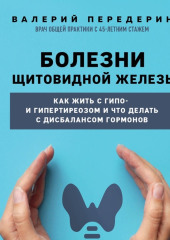 ВАЛЕРИЙ ПЕРЕДЕРИН
ВРАЧ ОБЩЕЙ ПРАКТИКИ С 45-ЛЕТНИМ СТАЖЕМ

БОЛЕЗНИ
ЩИТОВИДНОЙ ЖЕЛЕЗЫ

КАК ЖИТЬ С ГИПО- И ГИПЕРТИРЕОЗОМ И ЧТО ДЕЛАТЬ С ДИСБАЛАНСОМ ГОРМОНОВ